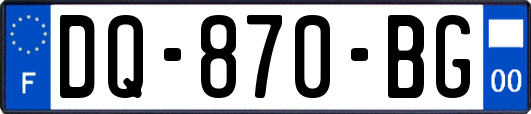 F
DQ-870-BG
00